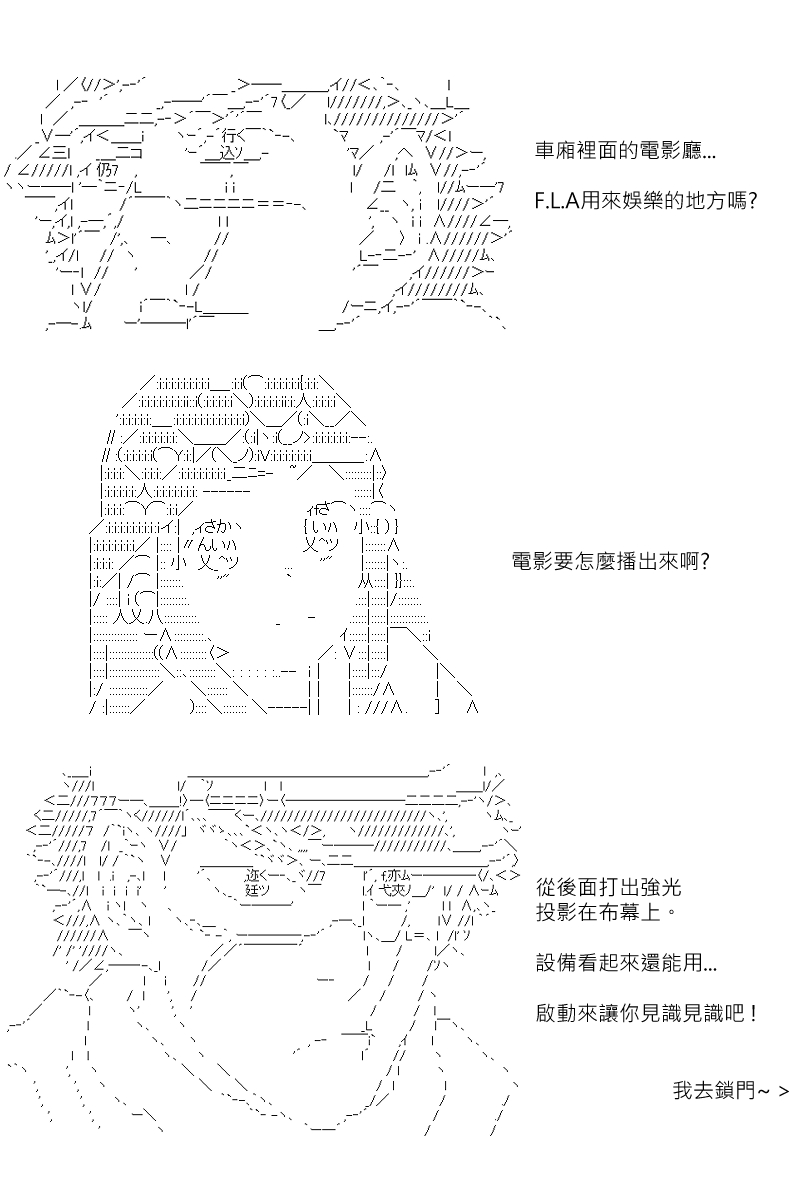 車廂裡面的電影廳...

F.L.A用來娛樂的地方嗎?

電影要怎麼播出來啊?

從後面打出強光
投影在布幕上。

設備看起來還能用...

啟動來讓你見識見識吧!

我去鎖門~ >